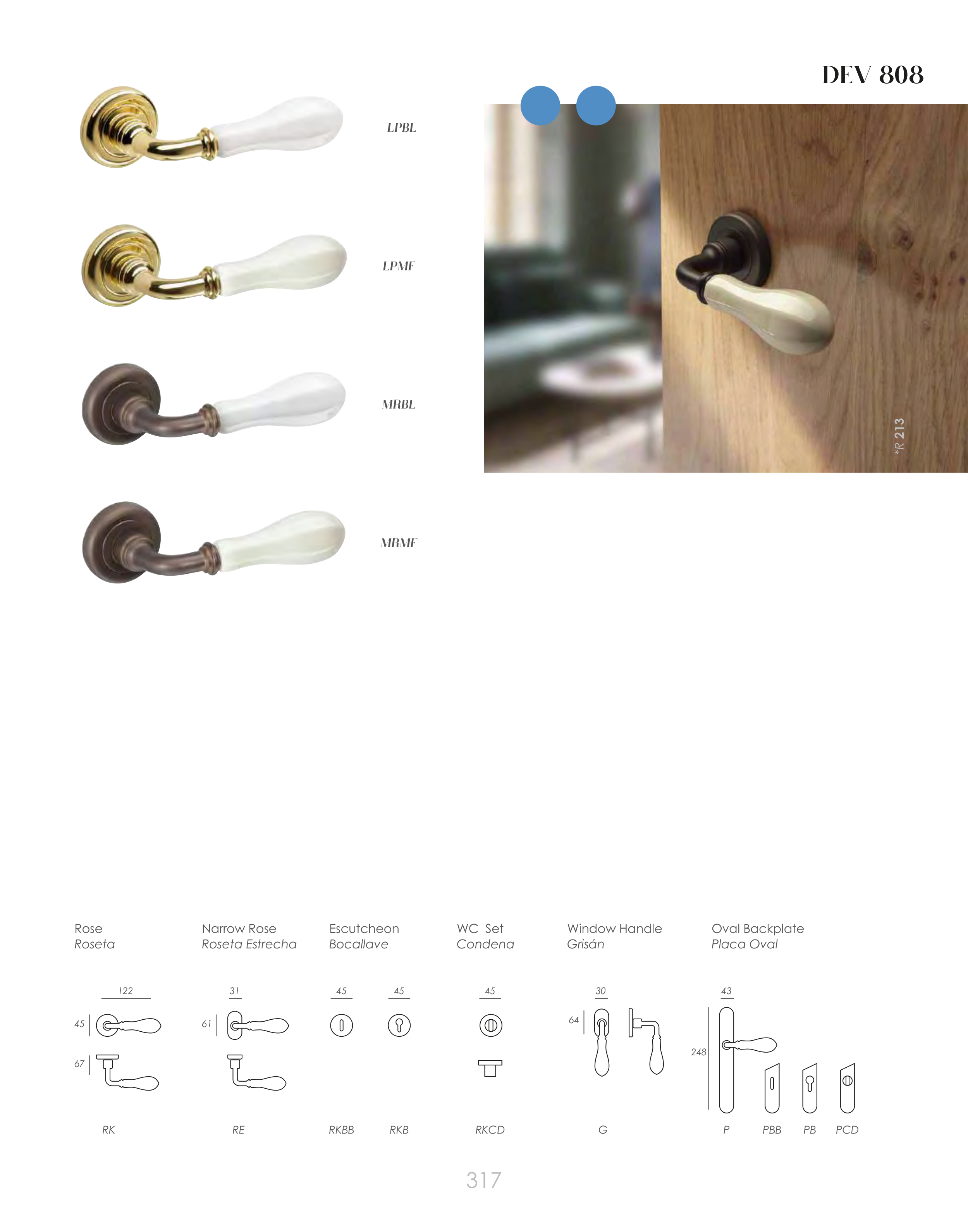 DEV 808

LPBL

LPMF

MRBL

MRMF

*R 213

Rose
Roseta

122
45
67

RK

Narrow Rose
Roseta Estrecha

31
61

RE

Escutcheon
Bocallave

45 45

RKBB RKB

WC Set
Condena

45

RKCD

Window Handle
Grisán

30
64

G

Oval Backplate
Placa Oval

43
248

P PBB PB PCD

317